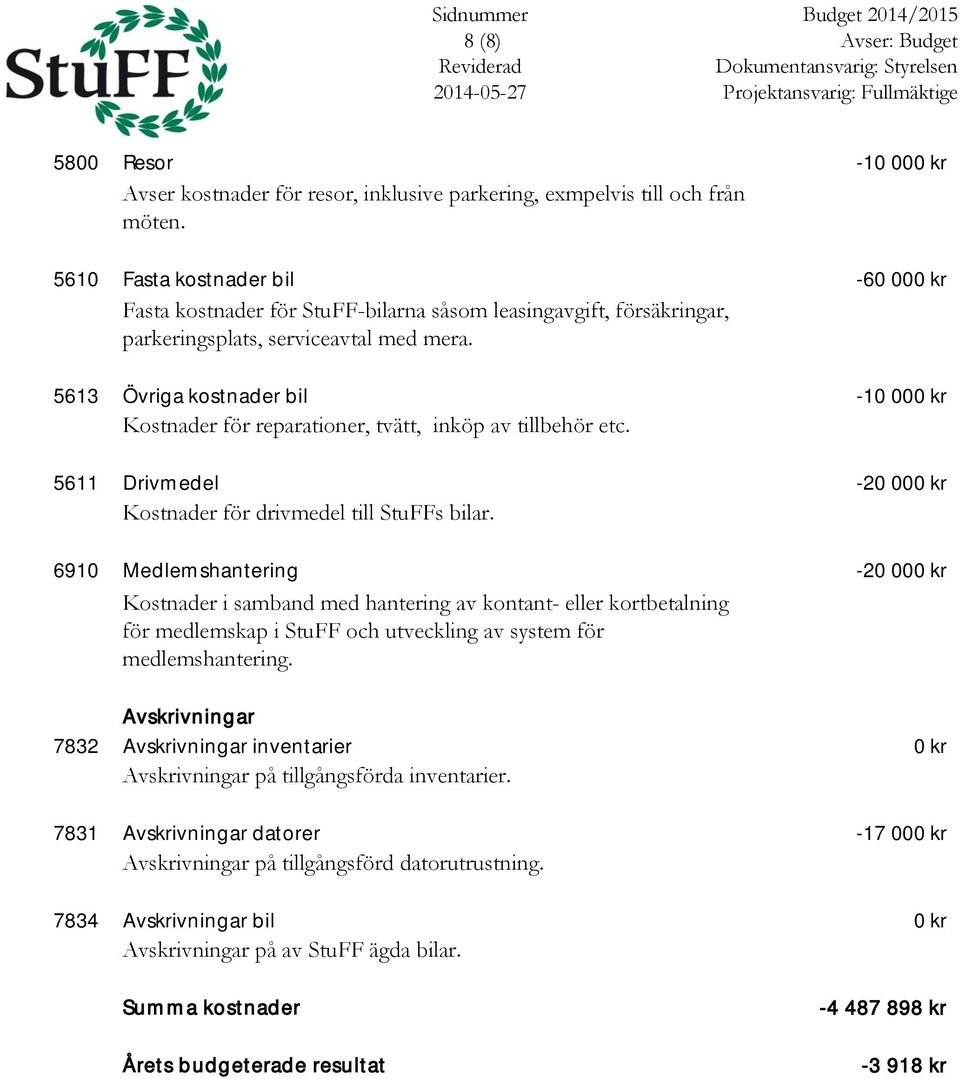 StuFF

Sidnummer
8 (8)
Reviderad
2014-05-27

Budget 2014/2015
Avser: Budget
Dokumentansvarig: Styrelsen
Projektansvarig: Fullmäktige

5800 Resor -10 000 kr
Avser kostnader för resor, inklusive parkering, exmpelvis till och från möten.

5610 Fasta kostnader bil -60 000 kr
Fasta kostnader för StuFF-bilarna såsom leasingavgift, försäkringar, parkeringsplats, serviceavtal med mera.

5613 Övriga kostnader bil -10 000 kr
Kostnader för reparationer, tvätt, inköp av tillbehör etc.

5611 Drivmedel -20 000 kr
Kostnader för drivmedel till StuFFs bilar.

6910 Medlemshantering -20 000 kr
Kostnader i samband med hantering av kontant- eller kortbetalning för medlemskap i StuFF och utveckling av system för medlemshantering.

Avskrivningar
7832 Avskrivningar inventarier 0 kr
Avskrivningar på tillgångsförda inventarier.

7831 Avskrivningar datorer -17 000 kr
Avskrivningar på tillgångsförd datorutrustning.

7834 Avskrivningar bil 0 kr
Avskrivningar på av StuFF ägda bilar.

Summa kostnader -4 487 898 kr

Årets budgeterade resultat -3 918 kr